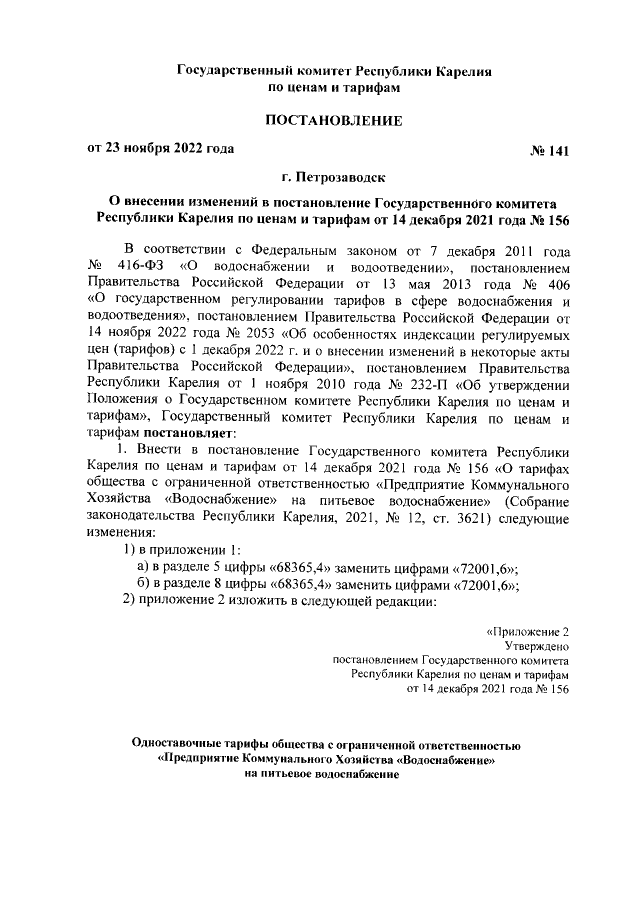 Государственный комитет Республики Карелия по ценам и тарифам

ПОСТАНОВЛЕНИЕ

от 23 ноября 2022 года № 141

г. Петрозаводск

О внесении изменений в постановление Государственного комитета Республики Карелия по ценам и тарифам от 14 декабря 2021 года № 156

В соответствии с Федеральным законом от 7 декабря 2011 года № 416-ФЗ «О водоснабжении и водоотведении», постановлением Правительства Российской Федерации от 13 мая 2013 года № 406 «О государственном регулировании тарифов в сфере водоснабжения и водоотведения», постановлением Правительства Российской Федерации от 14 ноября 2022 года № 2053 «Об особенностях индексации регулируемых цен (тарифов) с 1 декабря 2022 г. и о внесении изменений в некоторые акты Правительства Российской Федерации», постановлением Правительства Республики Карелия от 1 ноября 2010 года № 232-П «Об утверждении Положения о Государственном комитете Республики Карелия по ценам и тарифам», Государственный комитет Республики Карелия по ценам и тарифам постановляет:

1. Внести в постановление Государственного комитета Республики Карелия по ценам и тарифам от 14 декабря 2021 года № 156 «О тарифах общества с ограниченной ответственностью «Предприятие Коммунального Хозяйства «Водоснабжение» на питьевое водоснабжение» (Собрание законодательства Республики Карелия, 2021, № 12, ст. 3621) следующие изменения:

1) в приложении 1:

а) в разделе 5 цифры «68365,4» заменить цифрами «72001,6»;

б) в разделе 8 цифры «68365,4» заменить цифрами «72001,6»;

2) приложение 2 изложить в следующей редакции:

«Приложение 2
Утверждено
постановлением Государственного комитета
Республики Карелия по ценам и тарифам
от 14 декабря 2021 года № 156

Одноставочные тарифы общества с ограниченной ответственностью «Предприятие Коммунального Хозяйства «Водоснабжение» на питьевое водоснабжение